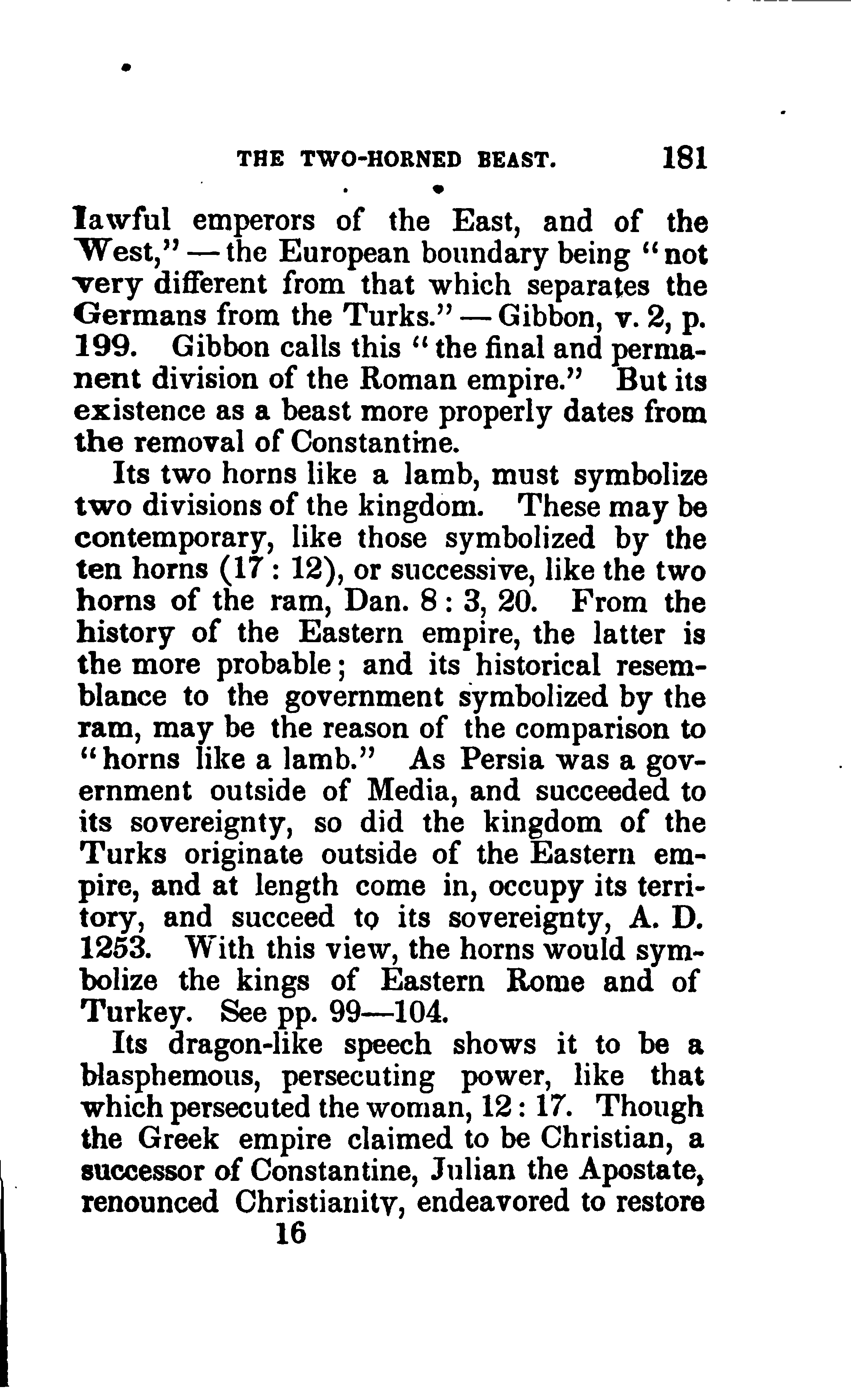 THE TWO-HORNED BEAST. 181

lawful emperors of the East, and of the West," — the European boundary being "not very different from that which separates the Germans from the Turks." — Gibbon, v. 2, p. 199. Gibbon calls this "the final and permanent division of the Roman empire." But its existence as a beast more properly dates from the removal of Constantine.

Its two horns like a lamb, must symbolize two divisions of the kingdom. These may be contemporary, like those symbolized by the ten horns (17 : 12), or successive, like the two horns of the ram, Dan. 8 : 3, 20. From the history of the Eastern empire, the latter is the more probable; and its historical resemblance to the government symbolized by the ram, may be the reason of the comparison to "horns like a lamb." As Persia was a government outside of Media, and succeeded to its sovereignty, so did the kingdom of the Turks originate outside of the Eastern empire, and at length come in, occupy its territory, and succeed to its sovereignty, A. D. 1253. With this view, the horns would symbolize the kings of Eastern Rome and of Turkey. See pp. 99—104.

Its dragon-like speech shows it to be a blasphemous, persecuting power, like that which persecuted the woman, 12 : 17. Though the Greek empire claimed to be Christian, a successor of Constantine, Julian the Apostate, renounced Christianity, endeavored to restore

16